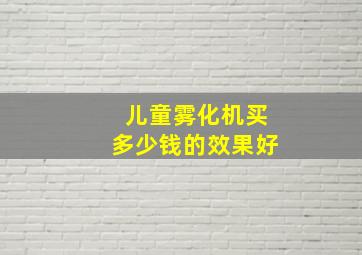 儿童雾化机买
多少钱的效果好